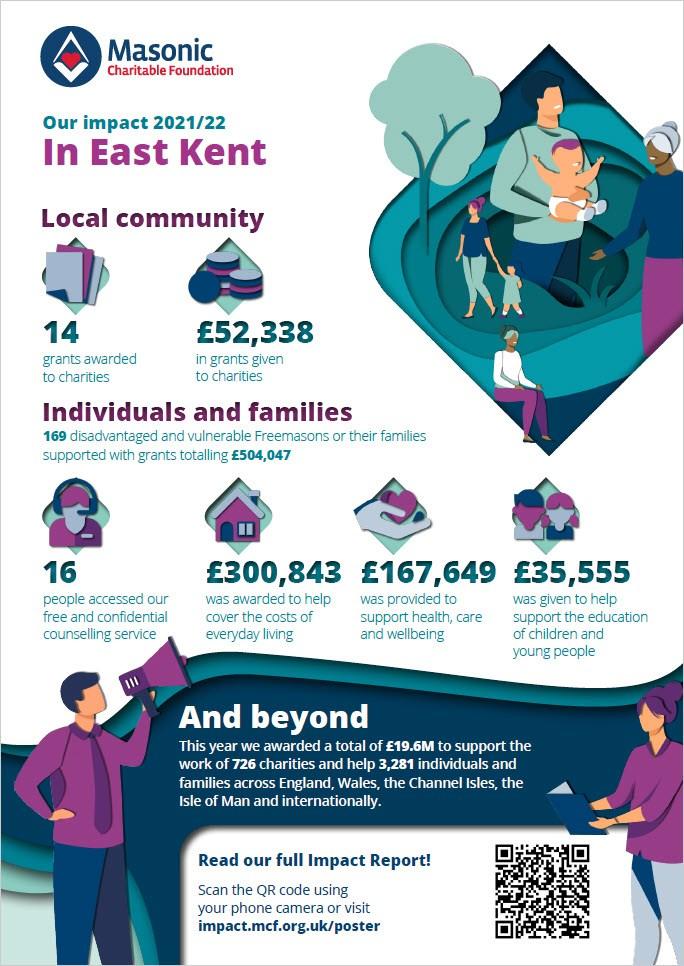 Masonic
Charitable Foundation

Our impact 2021/22
In East Kent

Local community

14
grants awarded to charities

£52,338
in grants given to charities

Individuals and families
169 disadvantaged and vulnerable Freemasons or their families supported with grants totalling £504,047

16
people accessed our free and confidential counselling service

£300,843
was awarded to help cover the costs of everyday living

£167,649
was provided to support health, care and wellbeing

£35,555
was given to help support the education of children and young people

And beyond
This year we awarded a total of £19.6M to support the work of 726 charities and help 3,281 individuals and families across England, Wales, the Channel Isles, the Isle of Man and internationally.

Read our full Impact Report!
Scan the QR code using your phone camera or visit impact.mcf.org.uk/poster